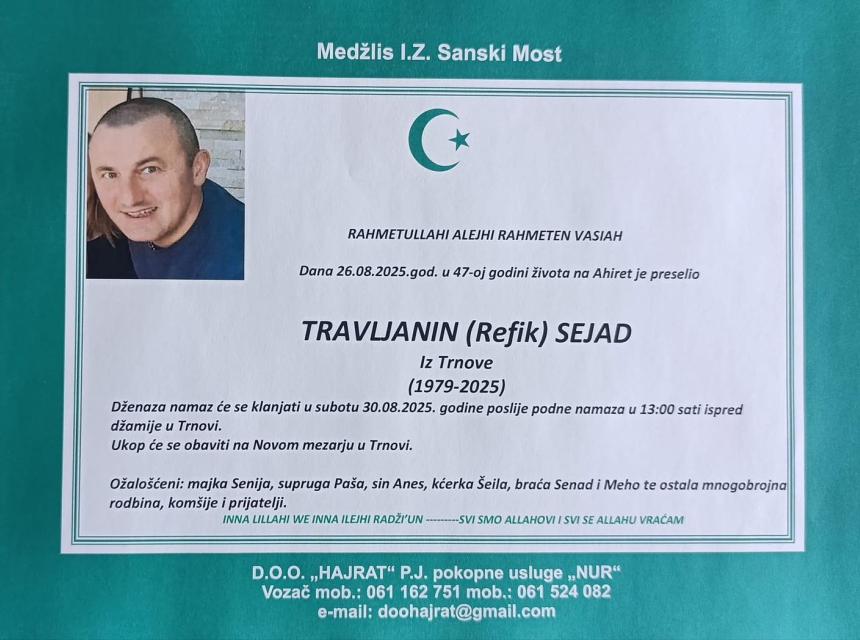 Medžlis I.Z. Sanski Most

RAHMETULLAHI ALEJHI RAHMETEN VASIAH

Dana 26.08.2025.god. u 47-oj godini života na Ahiret je preselio

TRAVLJANIN (Refik) SEJAD
Iz Trnove
(1979-2025)

Dženaza namaz će se klanjati u subotu 30.08.2025. godine poslije podne namaza u 13:00 sati ispred džamije u Trnovi.
Ukop će se obaviti na Novom mezarju u Trnovi.

Ožalošćeni: majka Senija, supruga Paša, sin Anes, kćerka Šeila, braća Senad i Meho te ostala mnogobrojna rodbina, komšije i prijatelji.

INNA LILLAHI WE INNA ILEJHI RADŽI'UN ---------SVI SMO ALLAHOVI I SVI SE ALLAHU VRAĆAM

D.O.O. „HAJRAT" P.J. pokopne usluge „NUR"
Vozač mob.: 061 162 751 mob.: 061 524 082
e-mail: doohajrat@gmail.com